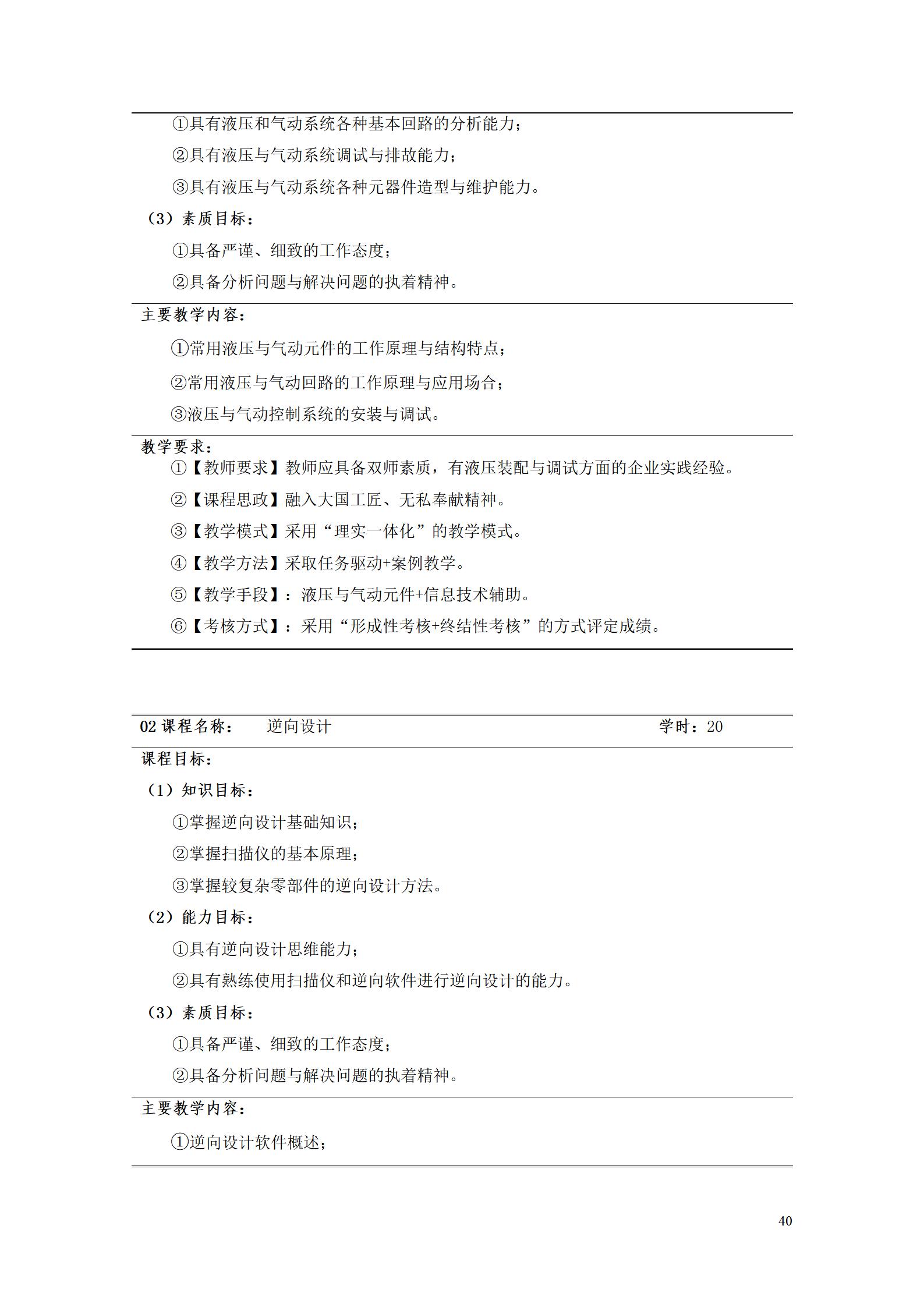 ①具有液压和气动系统各种基本回路的分析能力；

②具有液压与气动系统调试与排故能力；

③具有液压与气动系统各种元器件造型与维护能力。

（3）素质目标：

①具备严谨、细致的工作态度；

②具备分析问题与解决问题的执着精神。

主要教学内容：

①常用液压与气动元件的工作原理与结构特点；

②常用液压与气动回路的工作原理与应用场合；

③液压与气动控制系统的安装与调试。

教学要求：

①【教师要求】教师应具备双师素质，有液压装配与调试方面的企业实践经验。

②【课程思政】融入大国工匠、无私奉献精神。

③【教学模式】采用“理实一体化”的教学模式。

④【教学方法】采取任务驱动+案例教学。

⑤【教学手段】：液压与气动元件+信息技术辅助。

⑥【考核方式】：采用“形成性考核+终结性考核”的方式评定成绩。

02 课程名称： 逆向设计 学时：20

课程目标：

（1）知识目标：

①掌握逆向设计基础知识；

②掌握扫描仪的基本原理；

③掌握较复杂零部件的逆向设计方法。

（2）能力目标：

①具有逆向设计思维能力；

②具有熟练使用扫描仪和逆向软件进行逆向设计的能力。

（3）素质目标：

①具备严谨、细致的工作态度；

②具备分析问题与解决问题的执着精神。

主要教学内容：

①逆向设计软件概述；

40